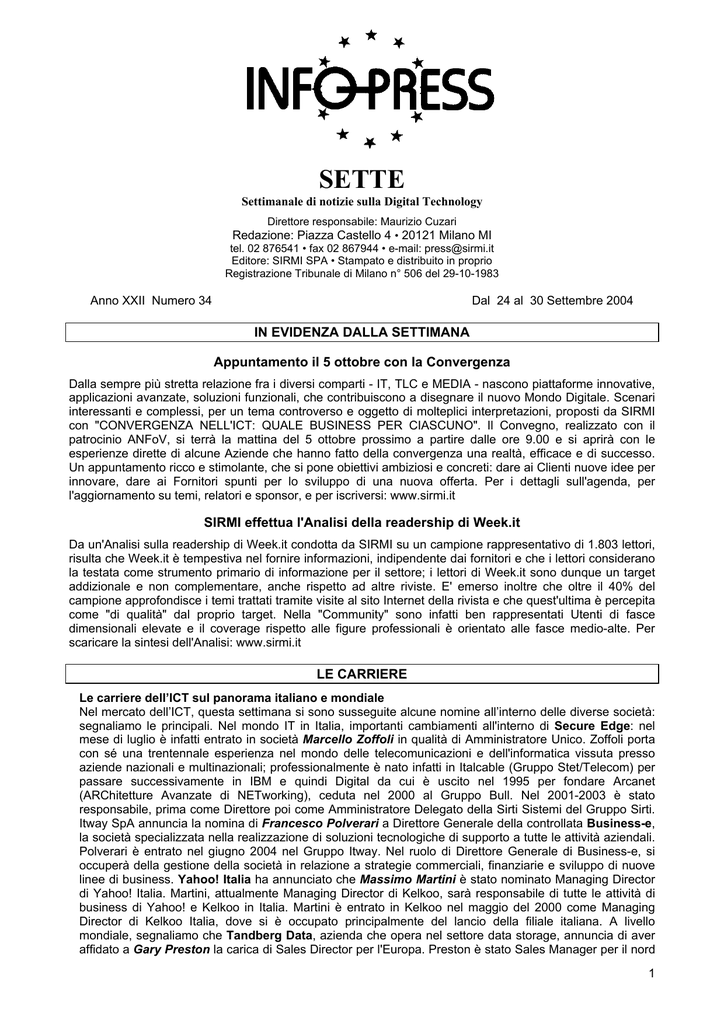 INFOPRESS

SETTE

Settimanale di notizie sulla Digital Technology

Direttore responsabile: Maurizio Cuzari
Redazione: Piazza Castello 4 • 20121 Milano MI
tel. 02 876541 • fax 02 867944 • e-mail: press@sirmi.it
Editore: SIRMI SPA • Stampato e distribuito in proprio
Registrazione Tribunale di Milano n° 506 del 29-10-1983

Anno XXII Numero 34

Dal 24 al 30 Settembre 2004

IN EVIDENZA DALLA SETTIMANA

Appuntamento il 5 ottobre con la Convergenza

Dalla sempre più stretta relazione fra i diversi comparti - IT, TLC e MEDIA - nascono piattaforme innovative, applicazioni avanzate, soluzioni funzionali, che contribuiscono a disegnare il nuovo Mondo Digitale. Scenari interessanti e complessi, per un tema controverso e oggetto di molteplici interpretazioni, proposti da SIRMI con "CONVERGENZA NELL'ICT: QUALE BUSINESS PER CIASCUNO". Il Convegno, realizzato con il patrocinio ANFoV, si terrà la mattina del 5 ottobre prossimo a partire dalle ore 9.00 e si aprirà con le esperienze dirette di alcune Aziende che hanno fatto della convergenza una realtà, efficace e di successo. Un appuntamento ricco e stimolante, che si pone obiettivi ambiziosi e concreti: dare ai Clienti nuove idee per innovare, dare ai Fornitori spunti per lo sviluppo di una nuova offerta. Per i dettagli sull'agenda, per l'aggiornamento su temi, relatori e sponsor, e per iscriversi: www.sirmi.it

SIRMI effettua l'Analisi della readership di Week.it

Da un'Analisi sulla readership di Week.it condotta da SIRMI su un campione rappresentativo di 1.803 lettori, risulta che Week.it è tempestiva nel fornire informazioni, indipendente dai fornitori e che i lettori considerano la testata come strumento primario di informazione per il settore; i lettori di Week.it sono dunque un target addizionale e non complementare, anche rispetto ad altre riviste. E' emerso inoltre che oltre il 40% del campione approfondisce i temi trattati tramite visite al sito Internet della rivista e che quest'ultima è percepita come "di qualità" dal proprio target. Nella "Community" sono infatti ben rappresentati Utenti di fasce dimensionali elevate e il coverage rispetto alle figure professionali è orientato alle fasce medio-alte. Per scaricare la sintesi dell'Analisi: www.sirmi.it

LE CARRIERE

Le carriere dell'ICT sul panorama italiano e mondiale
Nel mercato dell'ICT, questa settimana si sono susseguite alcune nomine all'interno delle diverse società: segnaliamo le principali. Nel mondo IT in Italia, importanti cambiamenti all'interno di Secure Edge: nel mese di luglio è infatti entrato in società Marcello Zoffoli in qualità di Amministratore Unico. Zoffoli porta con sé una trentennale esperienza nel mondo delle telecomunicazioni e dell'informatica vissuta presso aziende nazionali e multinazionali; professionalmente è nato infatti in Italcable (Gruppo Stet/Telecom) per passare successivamente in IBM e quindi Digital da cui è uscito nel 1995 per fondare Arcanet (ARChitetture Avanzate di NETworking), ceduta nel 2000 al Gruppo Bull. Nel 2001-2003 è stato responsabile, prima come Direttore poi come Amministratore Delegato della Sirti Sistemi del Gruppo Sirti. Itway SpA annuncia la nomina di Francesco Polverari a Direttore Generale della controllata Business-e, la società specializzata nella realizzazione di soluzioni tecnologiche di supporto a tutte le attività aziendali. Polverari è entrato nel giugno 2004 nel Gruppo Itway. Nel ruolo di Direttore Generale di Business-e, si occuperà della gestione della società in relazione a strategie commerciali, finanziarie e sviluppo di nuove linee di business. Yahoo! Italia ha annunciato che Massimo Martini è stato nominato Managing Director di Yahoo! Italia. Martini, attualmente Managing Director di Kelkoo, sarà responsabile di tutte le attività di business di Yahoo! e Kelkoo in Italia. Martini è entrato in Kelkoo nel maggio del 2000 come Managing Director di Kelkoo Italia, dove si è occupato principalmente del lancio della filiale italiana. A livello mondiale, segnaliamo che Tandberg Data, azienda che opera nel settore data storage, annuncia di aver affidato a Gary Preston la carica di Sales Director per l'Europa. Preston è stato Sales Manager per il nord

1